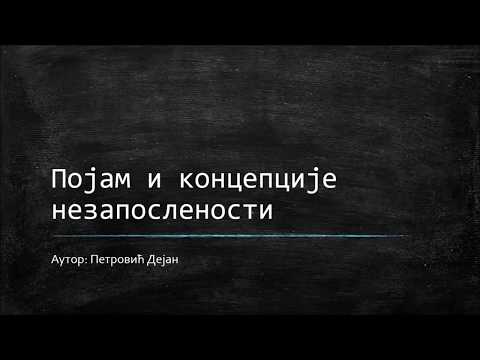 Појам и концепције незапослености

Аутор: Петровић Дејан